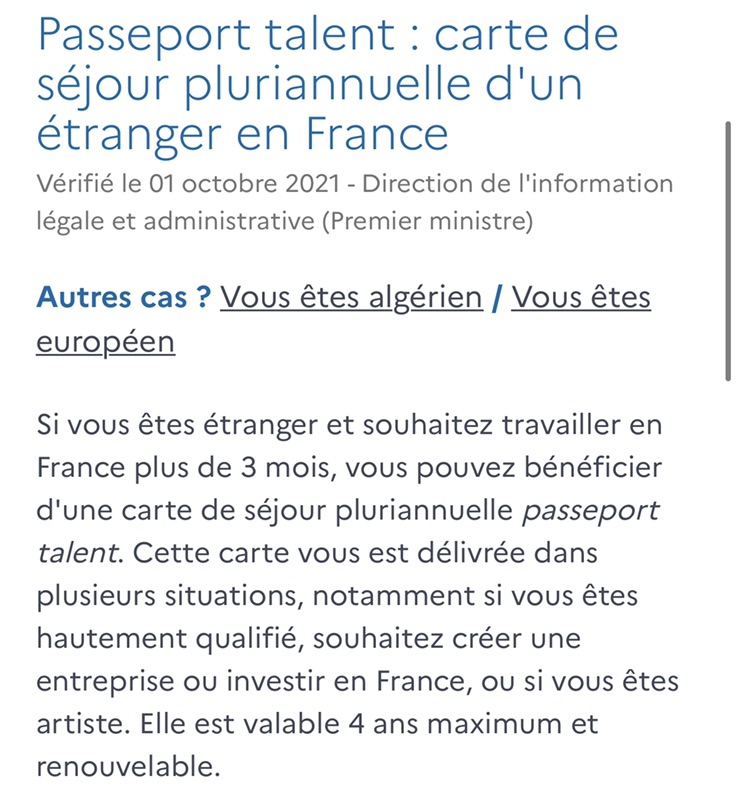 Passeport talent : carte de séjour pluriannuelle d'un étranger en France

Vérifié le 01 octobre 2021 - Direction de l'information légale et administrative (Premier ministre)

Autres cas ? Vous êtes algérien / Vous êtes européen

Si vous êtes étranger et souhaitez travailler en France plus de 3 mois, vous pouvez bénéficier d'une carte de séjour pluriannuelle passeport talent. Cette carte vous est délivrée dans plusieurs situations, notamment si vous êtes hautement qualifié, souhaitez créer une entreprise ou investir en France, ou si vous êtes artiste. Elle est valable 4 ans maximum et renouvelable.